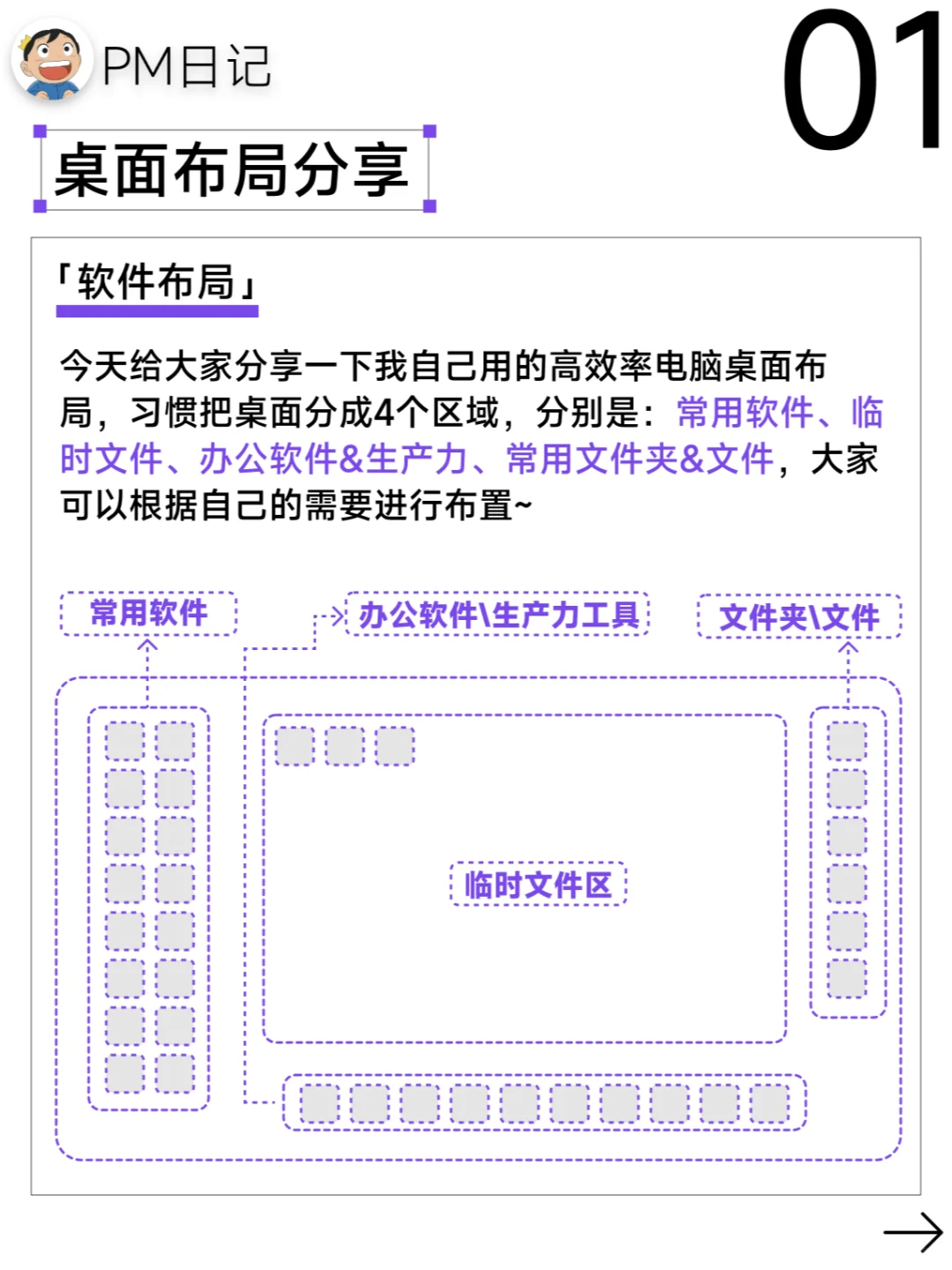 PM日记

01

桌面布局分享

「软件布局」

今天给大家分享一下我自己用的高效率电脑桌面布局，习惯把桌面分成4个区域，分别是：常用软件、临时文件、办公软件&生产力、常用文件夹&文件，大家可以根据自己的需要进行布置~

常用软件

办公软件\生产力工具

文件夹\文件

临时文件区

→